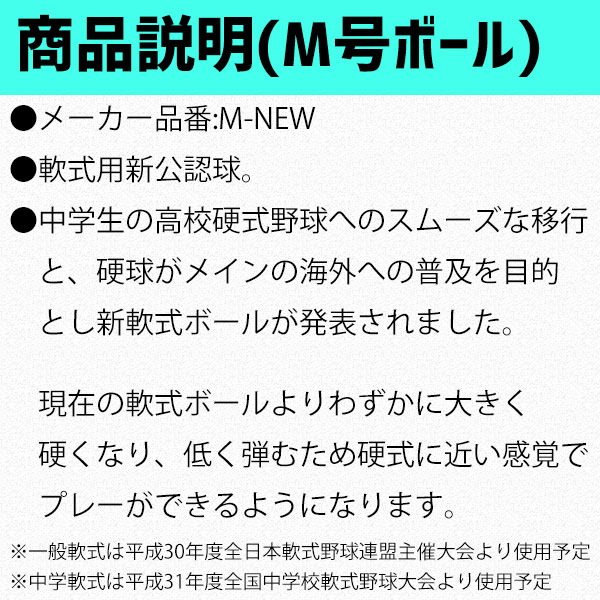 商品説明(M号ボール)

●メーカー品番:M-NEW

●軟式用新公認球。

●中学生の高校硬式野球へのスムーズな移行と、硬球がメインの海外への普及を目的とし新軟式ボールが発表されました。

現在の軟式ボールよりわずかに大きく硬くなり、低く弾むため硬式に近い感覚でプレーができるようになります。

※一般軟式は平成30年度全日本軟式野球連盟主催大会より使用予定
※中学軟式は平成31年度全国中学校軟式野球大会より使用予定